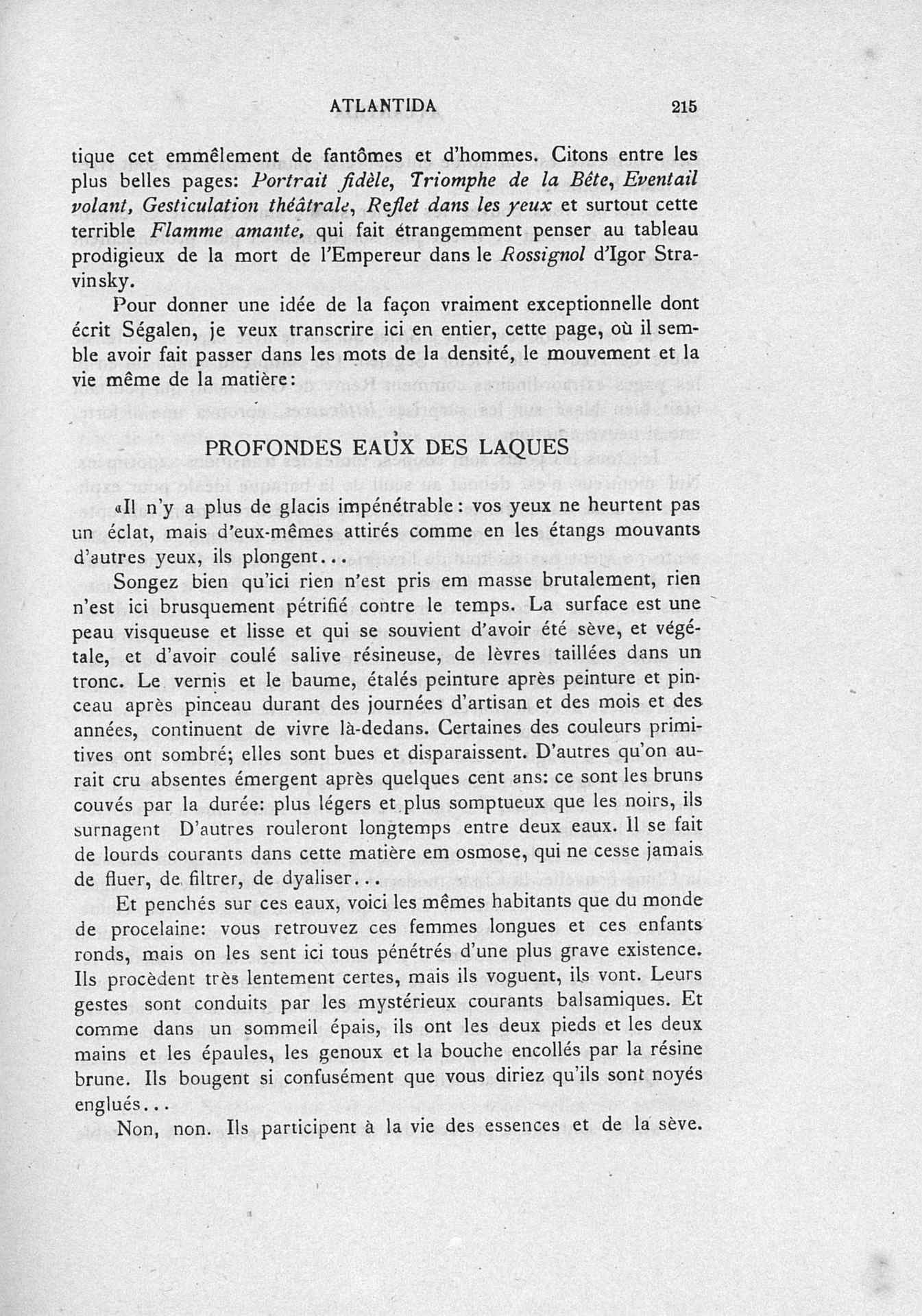 ATLANTIDA 215

tique cet emmêlement de fantômes et d'hommes. Citons entre les plus belles pages: Portrait fidèle, Triomphe de la Bête, Eventail volant, Gesticulation théâtrale, Reflet dans les yeux et surtout cette terrible Flamme amante, qui fait étrangemment penser au tableau prodigieux de la mort de l'Empereur dans le Rossignol d'Igor Stravinsky.

Pour donner une idée de la façon vraiment exceptionnelle dont écrit Ségalen, je veux transcrire ici en entier, cette page, où il semble avoir fait passer dans les mots de la densité, le mouvement et la vie même de la matière:

PROFONDES EAUX DES LAQUES

«Il n'y a plus de glacis impénétrable: vos yeux ne heurtent pas un éclat, mais d'eux-mêmes attirés comme en les étangs mouvants d'autres yeux, ils plongent...

Songez bien qu'ici rien n'est pris em masse brutalement, rien n'est ici brusquement pétrifié contre le temps. La surface est une peau visqueuse et lisse et qui se souvient d'avoir été sève, et végétale, et d'avoir coulé salive résineuse, de lèvres taillées dans un tronc. Le vernis et le baume, étalés peinture après peinture et pinceau après pinceau durant des journées d'artisan et des mois et des années, continuent de vivre là-dedans. Certaines des couleurs primitives ont sombré; elles sont bues et disparaissent. D'autres qu'on aurait cru absentes émergent après quelques cent ans: ce sont les bruns couvés par la durée: plus légers et plus somptueux que les noirs, ils surnagent D'autres rouleront longtemps entre deux eaux. Il se fait de lourds courants dans cette matière em osmose, qui ne cesse jamais de fluer, de filtrer, de dyaliser...

Et penchés sur ces eaux, voici les mêmes habitants que du monde de procelaine: vous retrouvez ces femmes longues et ces enfants ronds, mais on les sent ici tous pénétrés d'une plus grave existence. Ils procèdent très lentement certes, mais ils voguent, ils vont. Leurs gestes sont conduits par les mystérieux courants balsamiques. Et comme dans un sommeil épais, ils ont les deux pieds et les deux mains et les épaules, les genoux et la bouche encollés par la résine brune. Ils bougent si confusément que vous diriez qu'ils sont noyés englués...

Non, non. Ils participent à la vie des essences et de la sève.